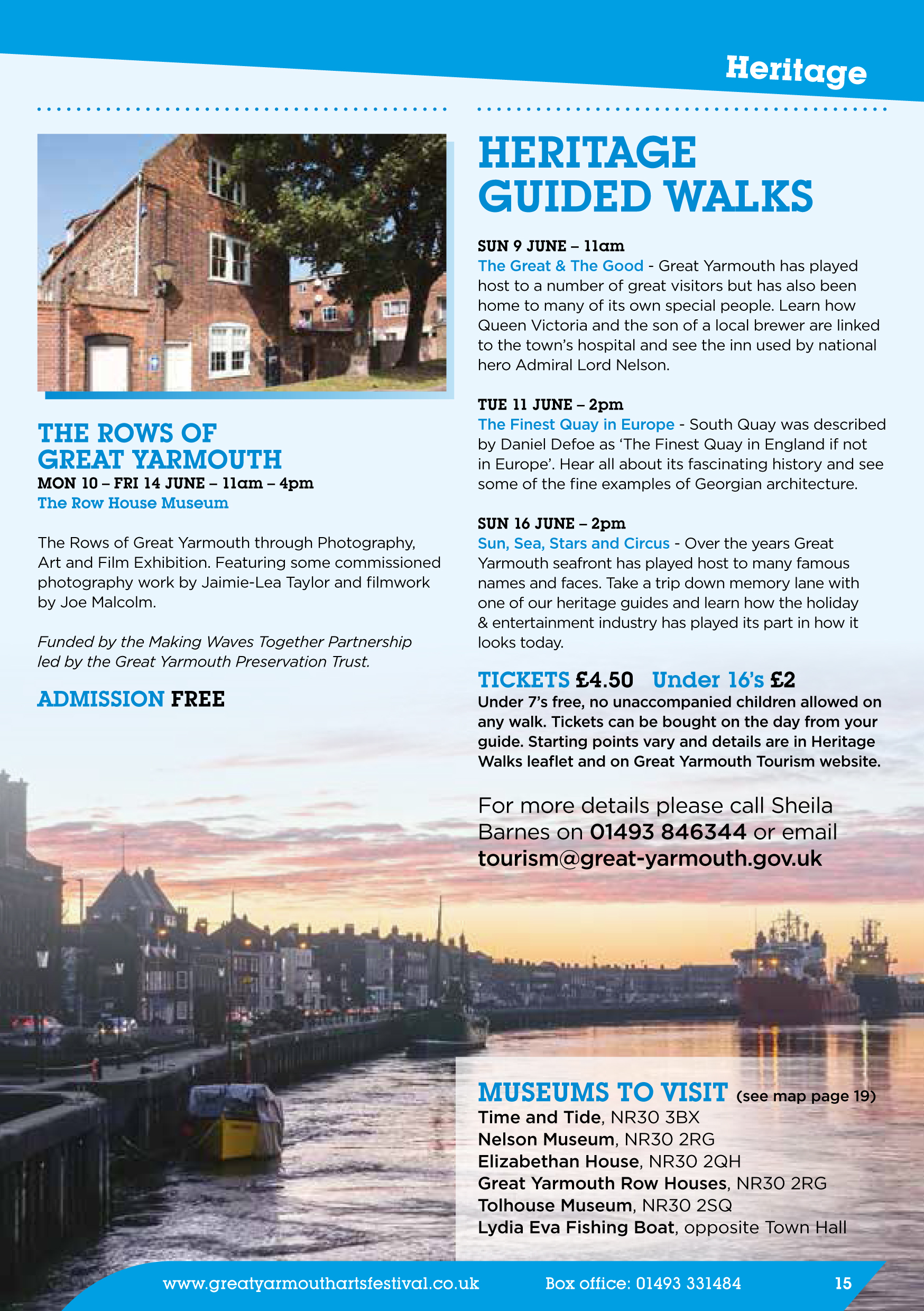 Heritage

THE ROWS OF GREAT YARMOUTH
MON 10 – FRI 14 JUNE – 11am – 4pm
The Row House Museum

The Rows of Great Yarmouth through Photography, Art and Film Exhibition. Featuring some commissioned photography work by Jaimie-Lea Taylor and filmwork by Joe Malcolm.

Funded by the Making Waves Together Partnership led by the Great Yarmouth Preservation Trust.

ADMISSION FREE

HERITAGE GUIDED WALKS

SUN 9 JUNE – 11am
The Great & The Good - Great Yarmouth has played host to a number of great visitors but has also been home to many of its own special people. Learn how Queen Victoria and the son of a local brewer are linked to the town's hospital and see the inn used by national hero Admiral Lord Nelson.

TUE 11 JUNE – 2pm
The Finest Quay in Europe - South Quay was described by Daniel Defoe as 'The Finest Quay in England if not in Europe'. Hear all about its fascinating history and see some of the fine examples of Georgian architecture.

SUN 16 JUNE – 2pm
Sun, Sea, Stars and Circus - Over the years Great Yarmouth seafront has played host to many famous names and faces. Take a trip down memory lane with one of our heritage guides and learn how the holiday & entertainment industry has played its part in how it looks today.

TICKETS £4.50 Under 16's £2
Under 7's free, no unaccompanied children allowed on any walk. Tickets can be bought on the day from your guide. Starting points vary and details are in Heritage Walks leaflet and on Great Yarmouth Tourism website.

For more details please call Sheila Barnes on 01493 846344 or email tourism@great-yarmouth.gov.uk

MUSEUMS TO VISIT (see map page 19)
Time and Tide, NR30 3BX
Nelson Museum, NR30 2RG
Elizabethan House, NR30 2QH
Great Yarmouth Row Houses, NR30 2RG
Tolhouse Museum, NR30 2SQ
Lydia Eva Fishing Boat, opposite Town Hall

www.greatyarmouthartsfestival.co.uk Box office: 01493 331484 15